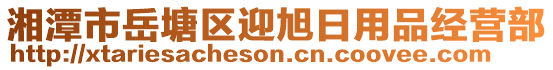 湘潭市岳塘区迎旭日用品经营部
http://xtariesacheson.cn.coovee.com